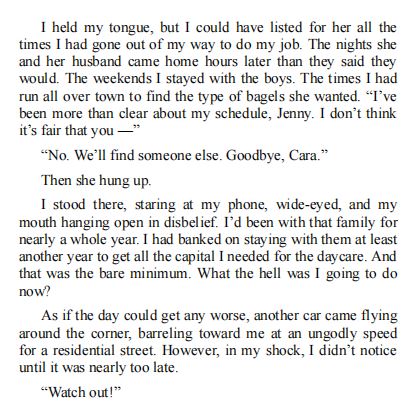 I held my tongue, but I could have listed for her all the times I had gone out of my way to do my job. The nights she and her husband came home hours later than they said they would. The weekends I stayed with the boys. The times I had run all over town to find the type of bagels she wanted. “I’ve been more than clear about my schedule, Jenny. I don’t think it’s fair that you —”

“No. We’ll find someone else. Goodbye, Cara.”

Then she hung up.

I stood there, staring at my phone, wide-eyed, and my mouth hanging open in disbelief. I’d been with that family for nearly a whole year. I had banked on staying with them at least another year to get all the capital I needed for the daycare. And that was the bare minimum. What the hell was I going to do now?

As if the day could get any worse, another car came flying around the corner, barreling toward me at an ungodly speed for a residential street. However, in my shock, I didn’t notice until it was nearly too late.

“Watch out!”